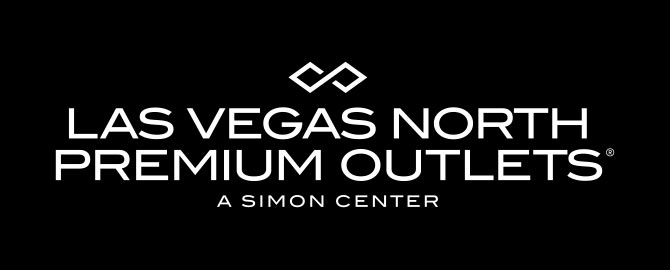 LAS VEGAS NORTH
PREMIUM OUTLETS®
A SIMON CENTER